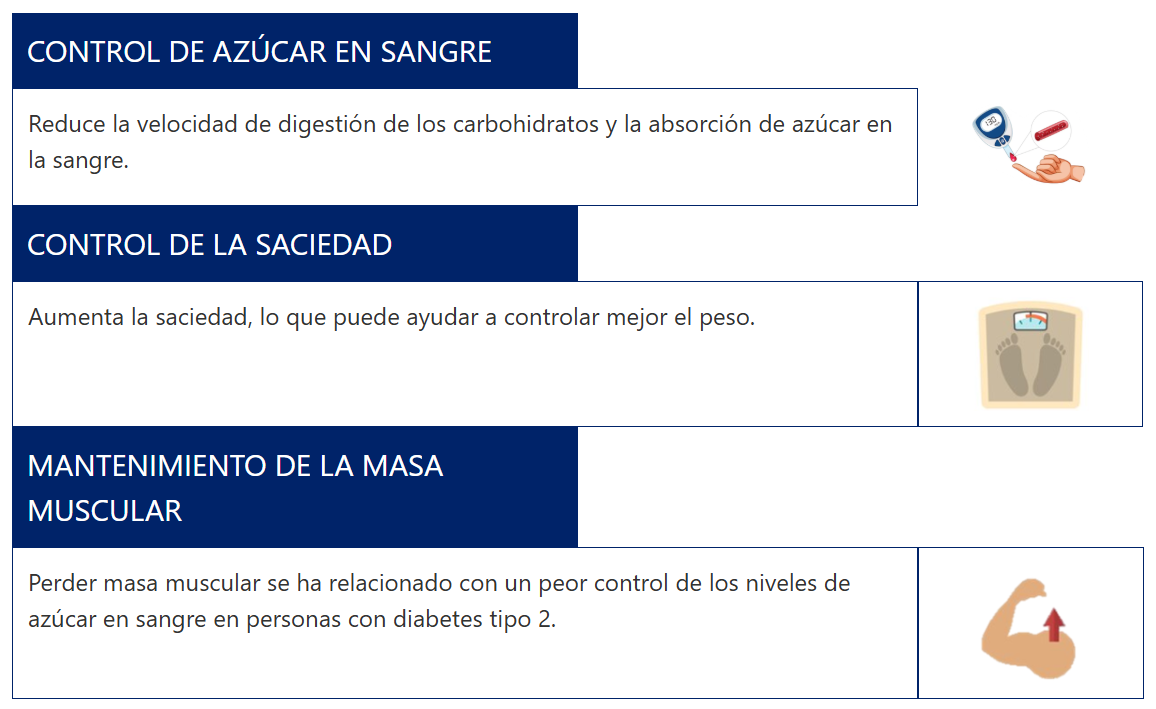 CONTROL DE AZÚCAR EN SANGRE

Reduce la velocidad de digestión de los carbohidratos y la absorción de azúcar en la sangre.

CONTROL DE LA SACIEDAD

Aumenta la saciedad, lo que puede ayudar a controlar mejor el peso.

MANTENIMIENTO DE LA MASA MUSCULAR

Perder masa muscular se ha relacionado con un peor control de los niveles de azúcar en sangre en personas con diabetes tipo 2.